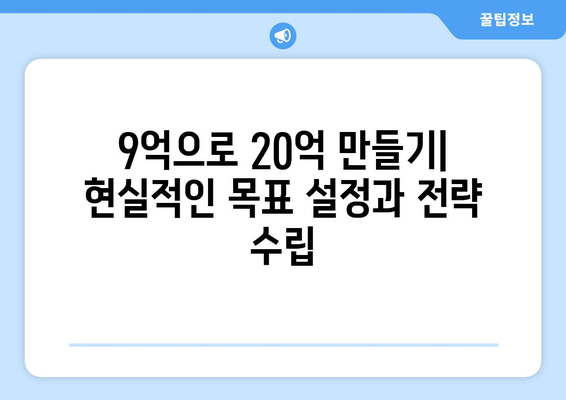 꿀팁정보

9억으로 20억 만들기| 현실적인 목표 설정과 전략 수립